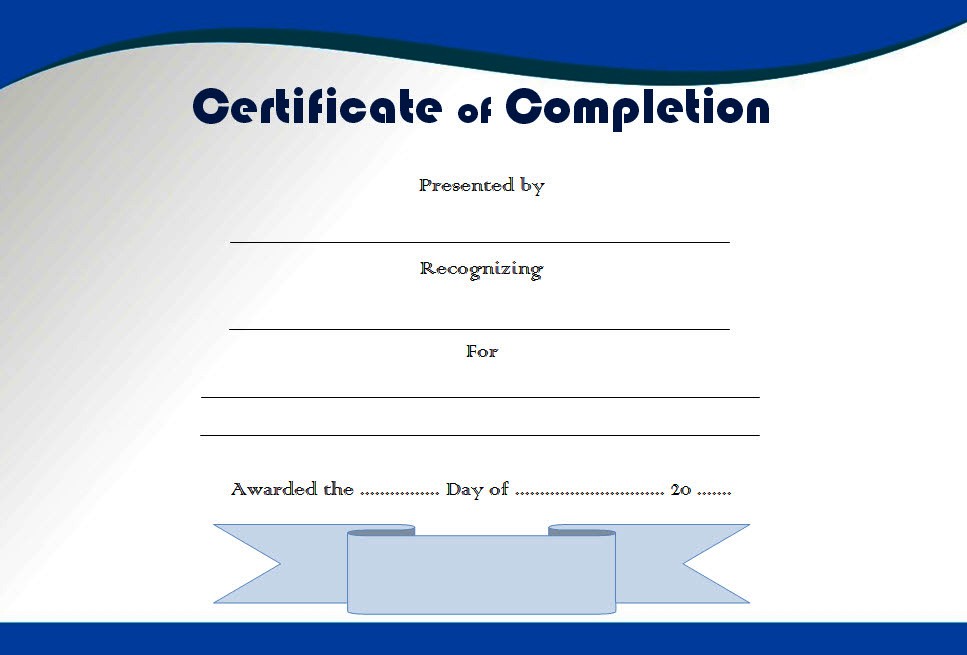 Certificate of Completion

Presented by

____

Recognizing

____

For

____

____

Awarded the ____ Day of ____ 20 ____